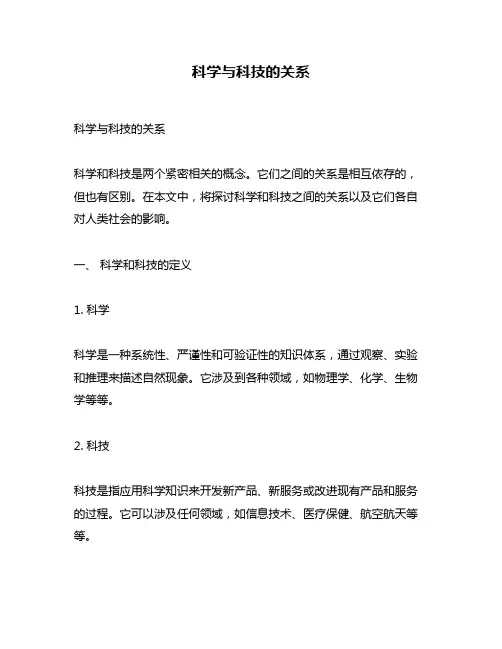 科学与科技的关系

科学与科技的关系

科学和科技是两个紧密相关的概念。它们之间的关系是相互依存的，但也有区别。在本文中，将探讨科学和科技之间的关系以及它们各自对人类社会的影响。

一、 科学和科技的定义

1. 科学

科学是一种系统性、严谨性和可验证性的知识体系，通过观察、实验和推理来描述自然现象。它涉及到各种领域，如物理学、化学、生物学等等。

2. 科技

科技是指应用科学知识来开发新产品、新服务或改进现有产品和服务的过程。它可以涉及任何领域，如信息技术、医疗保健、航空航天等等。